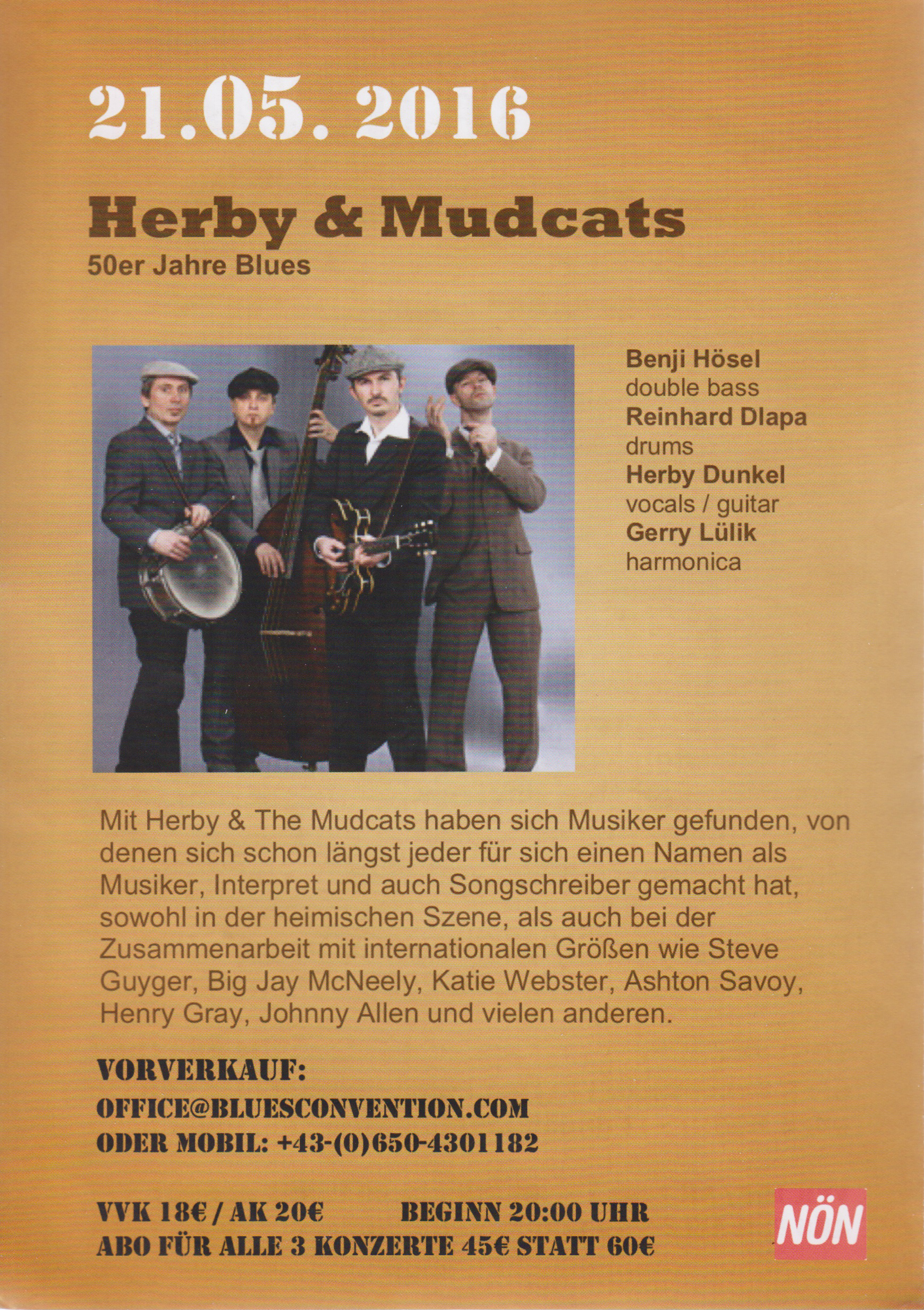 21.05. 2016

Herby & Mudcats
50er Jahre Blues

Benji Hösel
double bass
Reinhard Dlapa
drums
Herby Dunkel
vocals / guitar
Gerry Lülik
harmonica

Mit Herby & The Mudcats haben sich Musiker gefunden, von denen sich schon längst jeder für sich einen Namen als Musiker, Interpret und auch Songschreiber gemacht hat, sowohl in der heimischen Szene, als auch bei der Zusammenarbeit mit internationalen Größen wie Steve Guyger, Big Jay McNeely, Katie Webster, Ashton Savoy, Henry Gray, Johnny Allen und vielen anderen.

VORVERKAUF:
OFFICE@BLUESCONVENTION.COM
ODER MOBIL: +43-(0)650-4301182

VVK 18€ / AK 20€ BEGINN 20:00 UHR
ABO FÜR ALLE 3 KONZERTE 45€ STATT 60€

NÖN